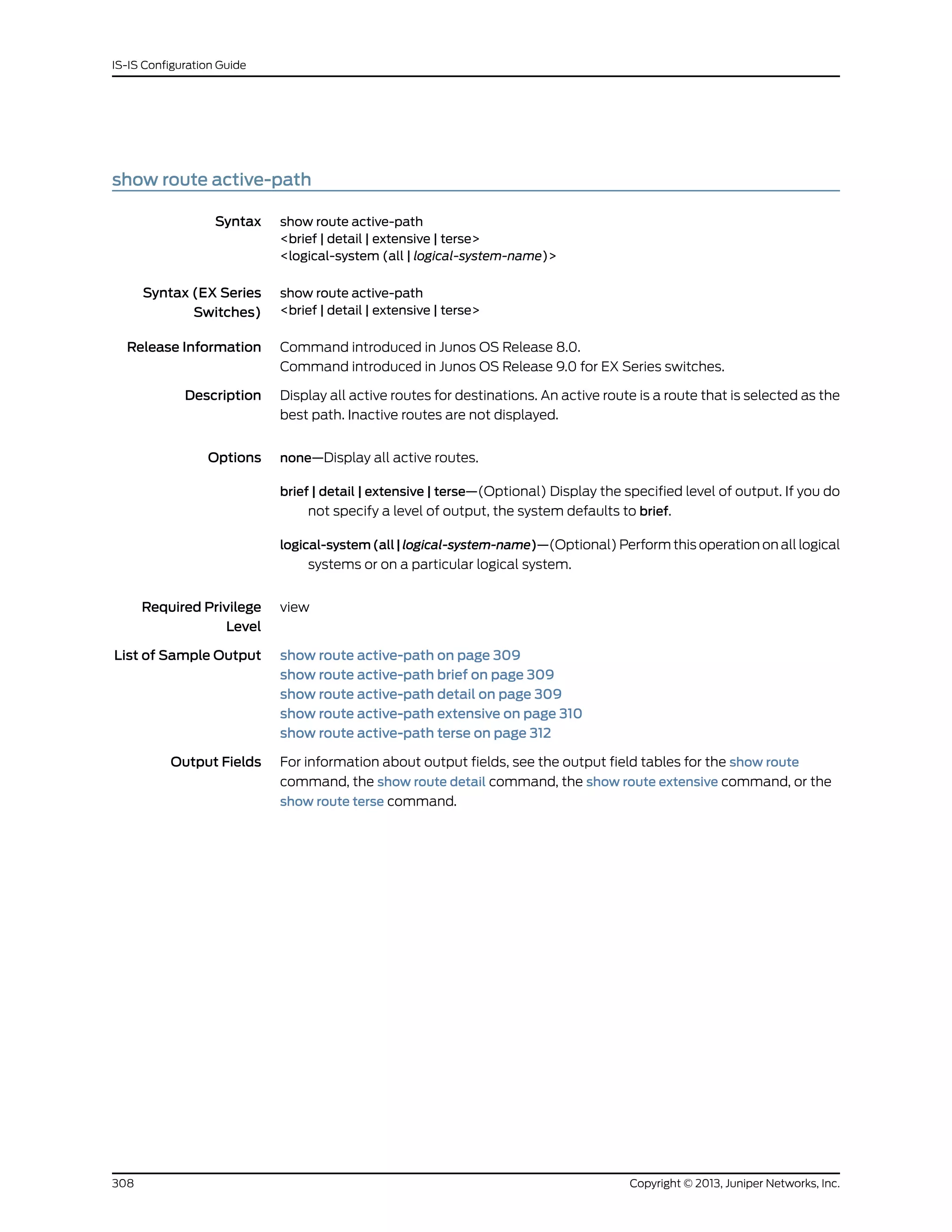 IS-IS Configuration Guide

show route active-path

Syntax show route active-path
<brief | detail | extensive | terse>
<logical-system (all | logical-system-name)>

Syntax (EX Series Switches) show route active-path
<brief | detail | extensive | terse>

Release Information Command introduced in Junos OS Release 8.0.
Command introduced in Junos OS Release 9.0 for EX Series switches.

Description Display all active routes for destinations. An active route is a route that is selected as the best path. Inactive routes are not displayed.

Options none—Display all active routes.

brief | detail | extensive | terse—(Optional) Display the specified level of output. If you do not specify a level of output, the system defaults to brief.

logical-system (all | logical-system-name)—(Optional) Perform this operation on all logical systems or on a particular logical system.

Required Privilege Level view

List of Sample Output show route active-path on page 309
show route active-path brief on page 309
show route active-path detail on page 309
show route active-path extensive on page 310
show route active-path terse on page 312

Output Fields For information about output fields, see the output field tables for the show route command, the show route detail command, the show route extensive command, or the show route terse command.

308 Copyright © 2013, Juniper Networks, Inc.